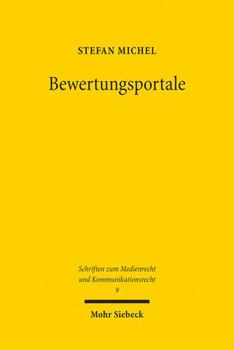 STEFAN MICHEL

Bewertungsportale

Schriften zum Medienrecht und Kommunikationsrecht
9

Mohr Siebeck